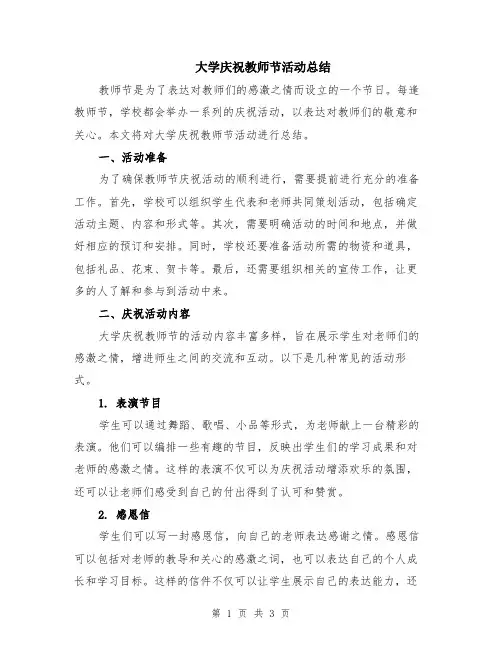 大学庆祝教师节活动总结

教师节是为了表达对教师们的感激之情而设立的一个节日。每逢教师节，学校都会举办一系列的庆祝活动，以表达对教师们的敬意和关心。本文将对大学庆祝教师节活动进行总结。

一、活动准备

为了确保教师节庆祝活动的顺利进行，需要提前进行充分的准备工作。首先，学校可以组织学生代表和老师共同策划活动，包括确定活动主题、内容和形式等。其次，需要明确活动的时间和地点，并做好相应的预订和安排。同时，学校还要准备活动所需的物资和道具，包括礼品、花束、贺卡等。最后，还需要组织相关的宣传工作，让更多的人了解和参与到活动中来。

二、庆祝活动内容

大学庆祝教师节的活动内容丰富多样，旨在展示学生对老师们的感激之情，增进师生之间的交流和互动。以下是几种常见的活动形式。

1. 表演节目

学生可以通过舞蹈、歌唱、小品等形式，为老师献上一台精彩的表演。他们可以编排一些有趣的节目，反映出学生们的学习成果和对老师的感激之情。这样的表演不仅可以为庆祝活动增添欢乐的氛围，还可以让老师们感受到自己的付出得到了认可和赞赏。

2. 感恩信

学生们可以写一封感恩信，向自己的老师表达感谢之情。感恩信可以包括对老师的教导和关心的感激之词，也可以表达自己的个人成长和学习目标。这样的信件不仅可以让学生展示自己的表达能力，还

第 1 页 共 3 页